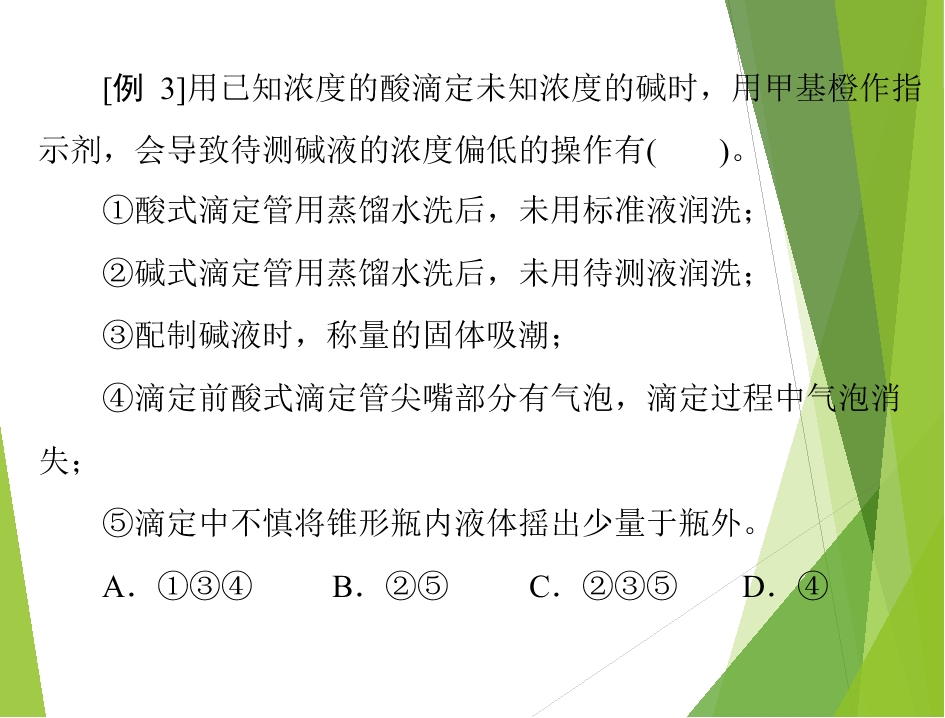 [例 3]用已知浓度的酸滴定未知浓度的碱时，用甲基橙作指示剂，会导致待测碱液的浓度偏低的操作有(　　)。

①酸式滴定管用蒸馏水洗后，未用标准液润洗；

②碱式滴定管用蒸馏水洗后，未用待测液润洗；

③配制碱液时，称量的固体吸潮；

④滴定前酸式滴定管尖嘴部分有气泡，滴定过程中气泡消失；

⑤滴定中不慎将锥形瓶内液体摇出少量于瓶外。

A．①③④　　B．②⑤　　C．②③⑤　　D．④